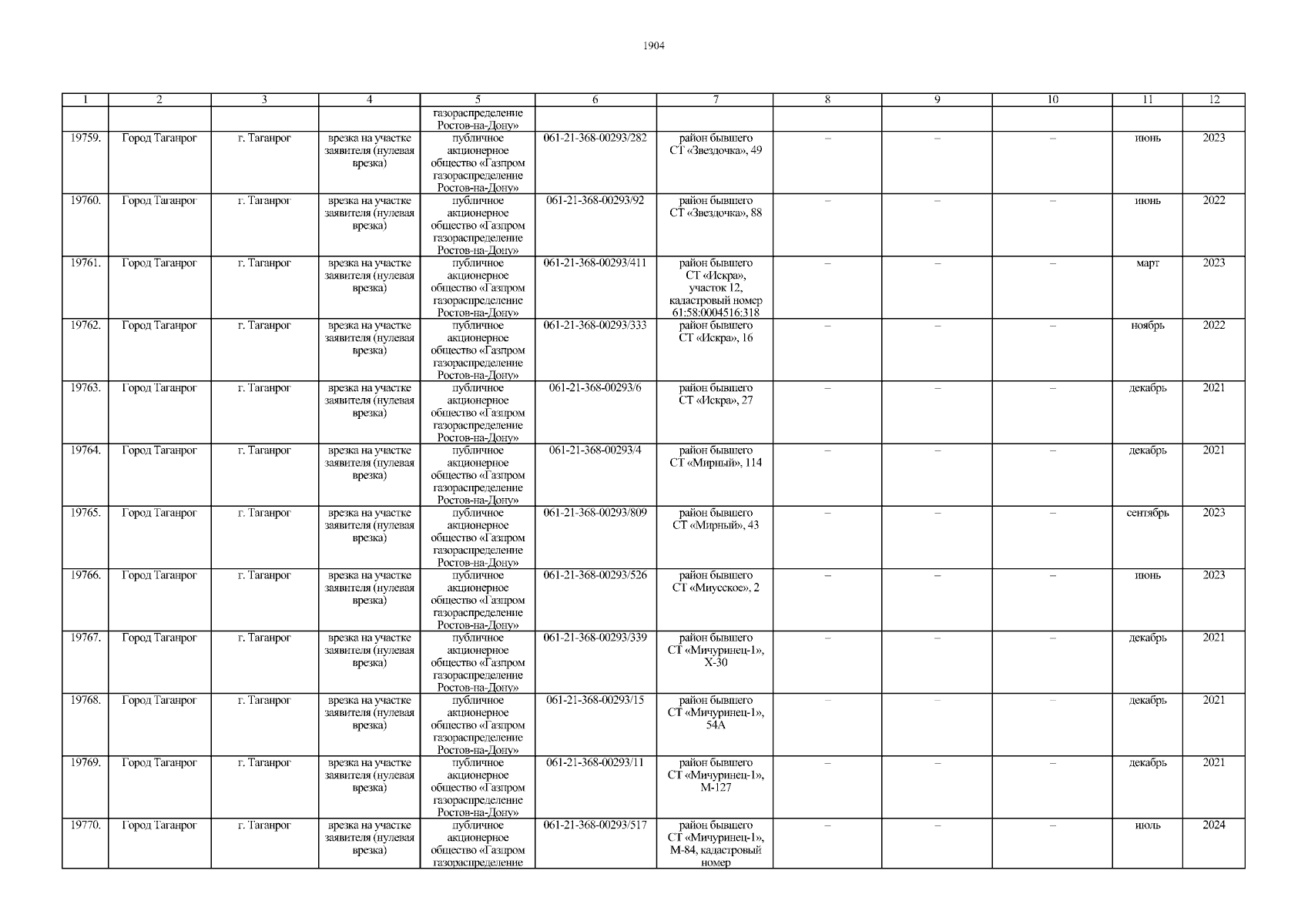 1904

| 1 | 2 | 3 | 4 | 5 | 6 | 7 | 8 | 9 | 10 | 11 | 12 |
|---|---|---|---|---|---|---|---|---|---|---|---|
| | | | | газораспределение Ростов-на-Дону» | | | | | | | |
| 19759. | Город Таганрог | г. Таганрог | врезка на участке заявителя (нулевая врезка) | публичное акционерное общество «Газпром газораспределение Ростов-на-Дону» | 061-21-368-00293/282 | район бывшего СТ «Звездочка», 49 | – | – | – | июнь | 2023 |
| 19760. | Город Таганрог | г. Таганрог | врезка на участке заявителя (нулевая врезка) | публичное акционерное общество «Газпром газораспределение Ростов-на-Дону» | 061-21-368-00293/92 | район бывшего СТ «Звездочка», 88 | – | – | – | июнь | 2022 |
| 19761. | Город Таганрог | г. Таганрог | врезка на участке заявителя (нулевая врезка) | публичное акционерное общество «Газпром газораспределение Ростов-на-Дону» | 061-21-368-00293/411 | район бывшего СТ «Искра», участок 12, кадастровый номер 61:58:0004516:318 | – | – | – | март | 2023 |
| 19762. | Город Таганрог | г. Таганрог | врезка на участке заявителя (нулевая врезка) | публичное акционерное общество «Газпром газораспределение Ростов-на-Дону» | 061-21-368-00293/333 | район бывшего СТ «Искра», 16 | – | – | – | ноябрь | 2022 |
| 19763. | Город Таганрог | г. Таганрог | врезка на участке заявителя (нулевая врезка) | публичное акционерное общество «Газпром газораспределение Ростов-на-Дону» | 061-21-368-00293/6 | район бывшего СТ «Искра», 27 | – | – | – | декабрь | 2021 |
| 19764. | Город Таганрог | г. Таганрог | врезка на участке заявителя (нулевая врезка) | публичное акционерное общество «Газпром газораспределение Ростов-на-Дону» | 061-21-368-00293/4 | район бывшего СТ «Мирный», 114 | – | – | – | декабрь | 2021 |
| 19765. | Город Таганрог | г. Таганрог | врезка на участке заявителя (нулевая врезка) | публичное акционерное общество «Газпром газораспределение Ростов-на-Дону» | 061-21-368-00293/809 | район бывшего СТ «Мирный», 43 | – | – | – | сентябрь | 2023 |
| 19766. | Город Таганрог | г. Таганрог | врезка на участке заявителя (нулевая врезка) | публичное акционерное общество «Газпром газораспределение Ростов-на-Дону» | 061-21-368-00293/526 | район бывшего СТ «Миусское», 2 | – | – | – | июнь | 2023 |
| 19767. | Город Таганрог | г. Таганрог | врезка на участке заявителя (нулевая врезка) | публичное акционерное общество «Газпром газораспределение Ростов-на-Дону» | 061-21-368-00293/339 | район бывшего СТ «Мичуринец-1», Х-30 | – | – | – | декабрь | 2021 |
| 19768. | Город Таганрог | г. Таганрог | врезка на участке заявителя (нулевая врезка) | публичное акционерное общество «Газпром газораспределение Ростов-на-Дону» | 061-21-368-00293/15 | район бывшего СТ «Мичуринец-1», 54А | – | – | – | декабрь | 2021 |
| 19769. | Город Таганрог | г. Таганрог | врезка на участке заявителя (нулевая врезка) | публичное акционерное общество «Газпром газораспределение Ростов-на-Дону» | 061-21-368-00293/11 | район бывшего СТ «Мичуринец-1», М-127 | – | – | – | декабрь | 2021 |
| 19770. | Город Таганрог | г. Таганрог | врезка на участке заявителя (нулевая врезка) | публичное акционерное общество «Газпром газораспределение | 061-21-368-00293/517 | район бывшего СТ «Мичуринец-1», М-84, кадастровый номер | – | – | – | июль | 2024 |